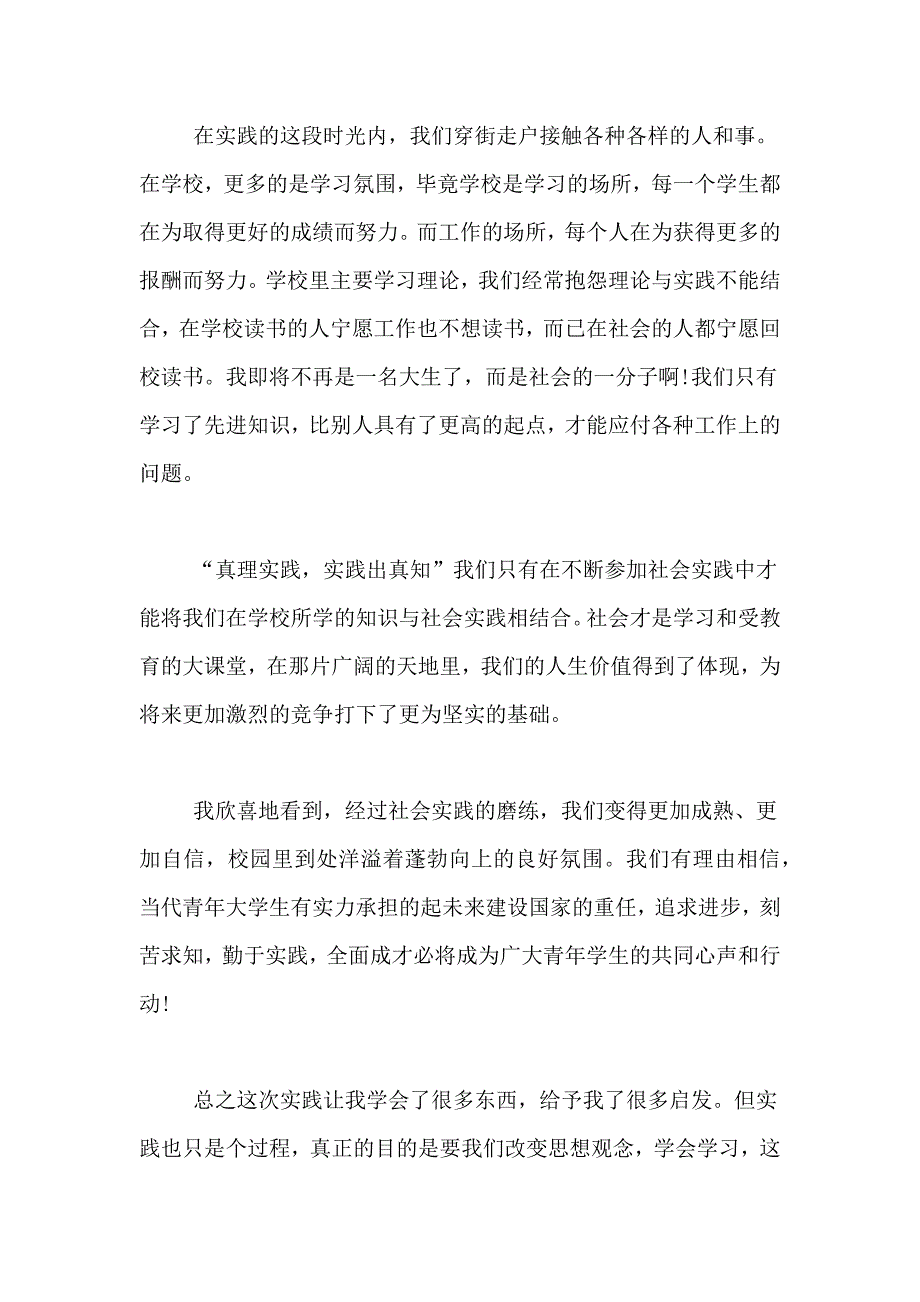 在实践的这段时光内，我们穿街走户接触各种各样的人和事。在学校，更多的是学习氛围，毕竟学校是学习的场所，每一个学生都在为取得更好的成绩而努力。而工作的场所，每个人在为获得更多的报酬而努力。学校里主要学习理论，我们经常抱怨理论与实践不能结合，在学校读书的人宁愿工作也不想读书，而已在社会的人都宁愿回校读书。我即将不再是一名大生了，而是社会的一分子啊!我们只有学习了先进知识，比别人具有了更高的起点，才能应付各种工作上的问题。

“真理实践，实践出真知”我们只有在不断参加社会实践中才能将我们在学校所学的知识与社会实践相结合。社会才是学习和受教育的大课堂，在那片广阔的天地里，我们的人生价值得到了体现，为将来更加激烈的竞争打下了更为坚实的基础。

我欣喜地看到，经过社会实践的磨练，我们变得更加成熟、更加自信，校园里到处洋溢着蓬勃向上的良好氛围。我们有理由相信，当代青年大学生有实力承担的起未来建设国家的重任，追求进步，刻苦求知，勤于实践，全面成才必将成为广大青年学生的共同心声和行动!

总之这次实践让我学会了很多东西，给予我了很多启发。但实践也只是个过程，真正的目的是要我们改变思想观念，学会学习，这